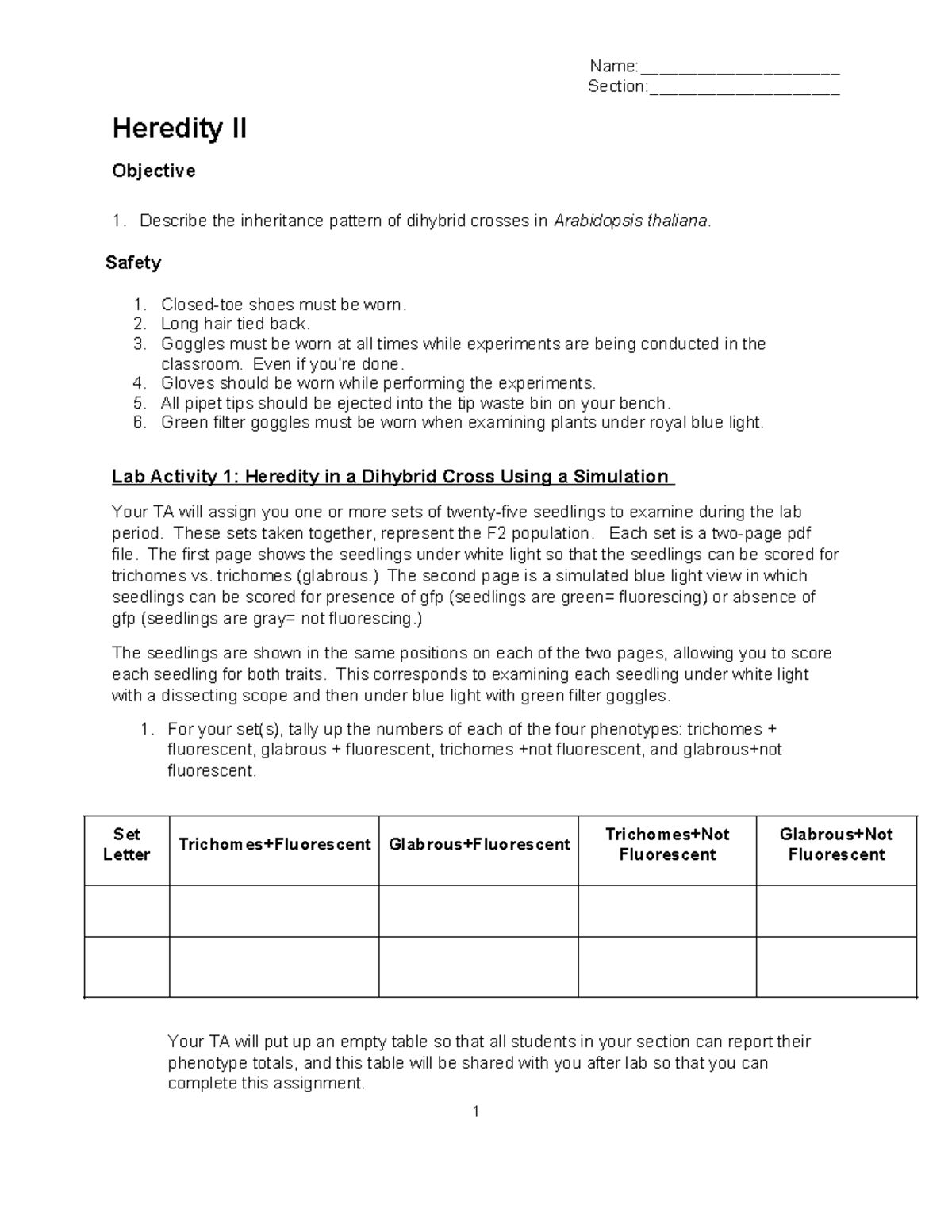 Name:____________________
Section:___________________

Heredity II

Objective

1. Describe the inheritance pattern of dihybrid crosses in Arabidopsis thaliana.

Safety

1. Closed-toe shoes must be worn.
2. Long hair tied back.
3. Goggles must be worn at all times while experiments are being conducted in the classroom. Even if you're done.
4. Gloves should be worn while performing the experiments.
5. All pipet tips should be ejected into the tip waste bin on your bench.
6. Green filter goggles must be worn when examining plants under royal blue light.

Lab Activity 1: Heredity in a Dihybrid Cross Using a Simulation

Your TA will assign you one or more sets of twenty-five seedlings to examine during the lab period. These sets taken together, represent the F2 population. Each set is a two-page pdf file. The first page shows the seedlings under white light so that the seedlings can be scored for trichomes vs. trichomes (glabrous.) The second page is a simulated blue light view in which seedlings can be scored for presence of gfp (seedlings are green= fluorescing) or absence of gfp (seedlings are gray= not fluorescing.)

The seedlings are shown in the same positions on each of the two pages, allowing you to score each seedling for both traits. This corresponds to examining each seedling under white light with a dissecting scope and then under blue light with green filter goggles.

1. For your set(s), tally up the numbers of each of the four phenotypes: trichomes + fluorescent, glabrous + fluorescent, trichomes +not fluorescent, and glabrous+not fluorescent.

| Set Letter | Trichomes+Fluorescent | Glabrous+Fluorescent | Trichomes+Not Fluorescent | Glabrous+Not Fluorescent |
|---|---|---|---|---|
| | | | | |
| | | | | |

Your TA will put up an empty table so that all students in your section can report their phenotype totals, and this table will be shared with you after lab so that you can complete this assignment.

1